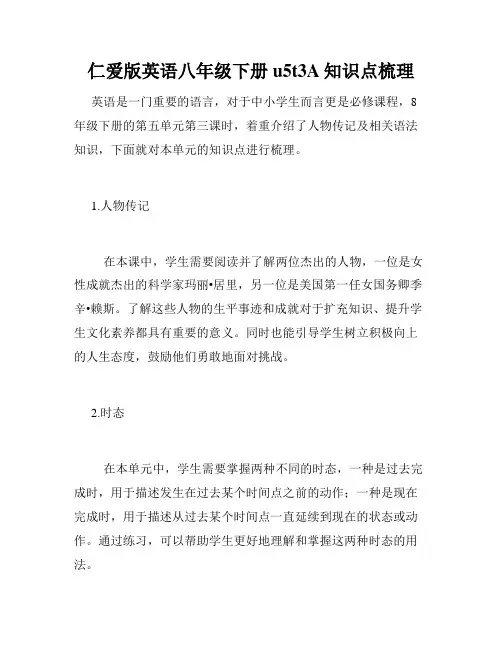 仁爱版英语八年级下册 u5t3A 知识点梳理

英语是一门重要的语言，对于中小学生而言更是必修课程，8年级下册的第五单元第三课时，着重介绍了人物传记及相关语法知识，下面就对本单元的知识点进行梳理。

1.人物传记

在本课中，学生需要阅读并了解两位杰出的人物，一位是女性成就杰出的科学家玛丽•居里，另一位是美国第一任女国务卿季辛•赖斯。了解这些人物的生平事迹和成就对于扩充知识、提升学生文化素养都具有重要的意义。同时也能引导学生树立积极向上的人生态度，鼓励他们勇敢地面对挑战。

2.时态

在本单元中，学生需要掌握两种不同的时态，一种是过去完成时，用于描述发生在过去某个时间点之前的动作；一种是现在完成时，用于描述从过去某个时间点一直延续到现在的状态或动作。通过练习，可以帮助学生更好地理解和掌握这两种时态的用法。